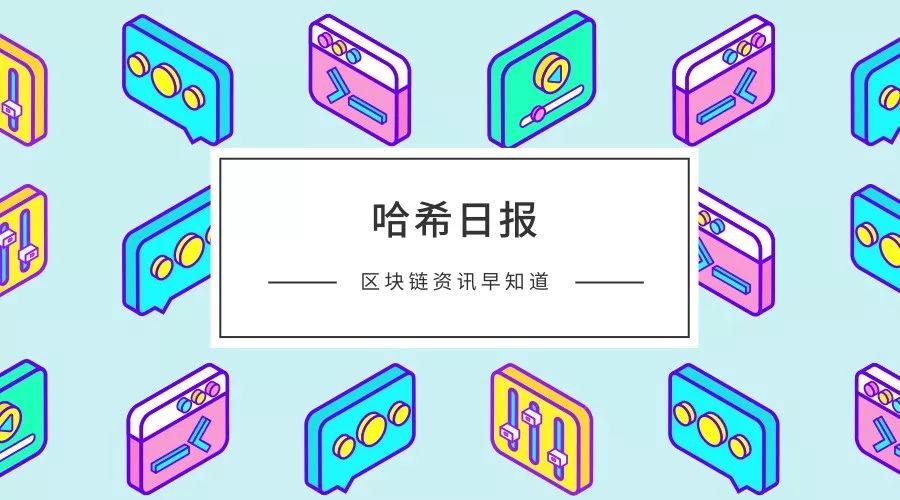 哈希日报

区块链资讯早知道